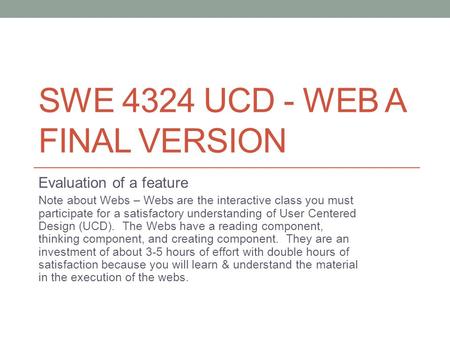 SWE 4324 UCD - WEB A FINAL VERSION

Evaluation of a feature

Note about Webs – Webs are the interactive class you must participate for a satisfactory understanding of User Centered Design (UCD). The Webs have a reading component, thinking component, and creating component. They are an investment of about 3-5 hours of effort with double hours of satisfaction because you will learn & understand the material in the execution of the webs.